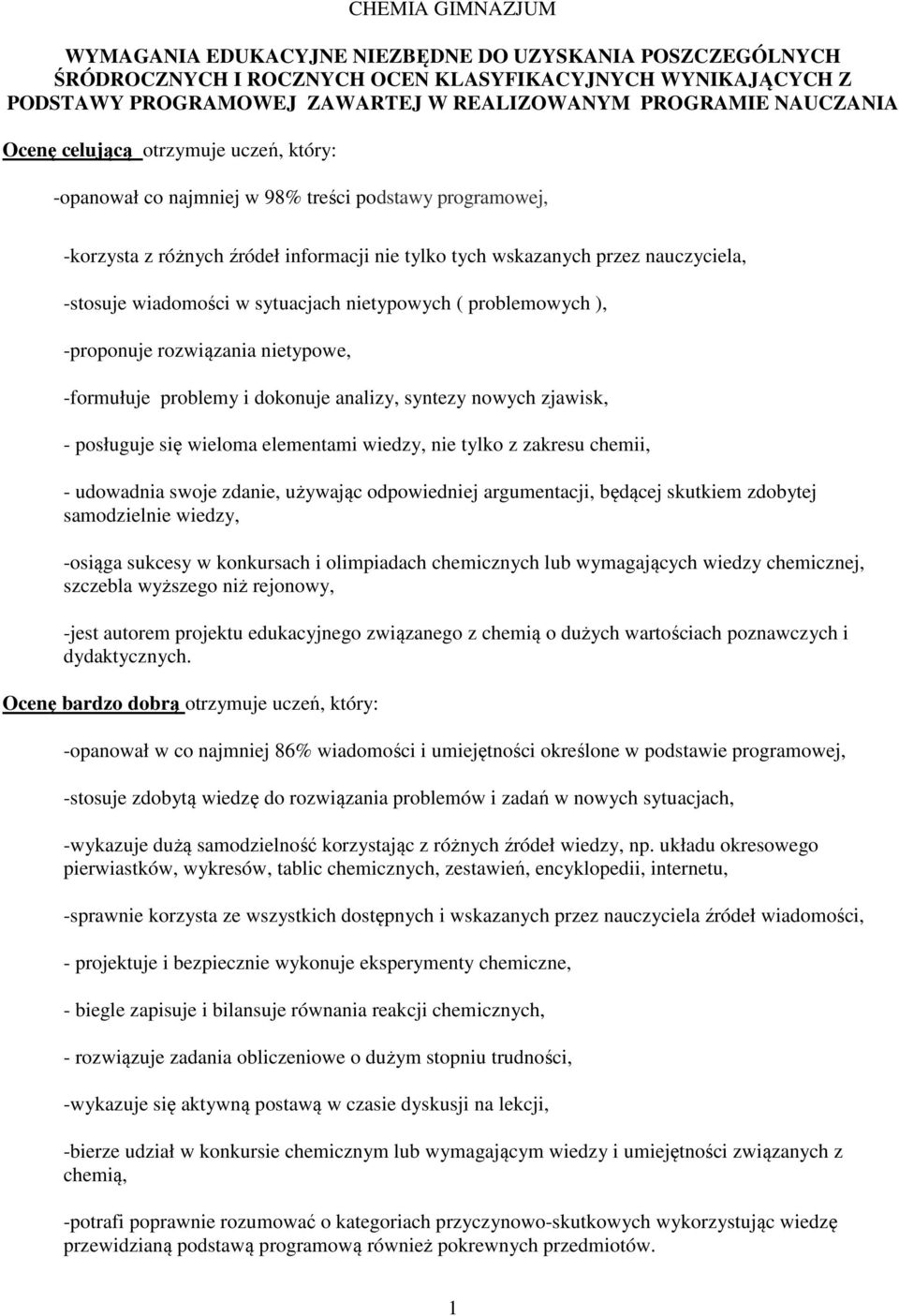 CHEMIA GIMNAZJUM

WYMAGANIA EDUKACYJNE NIEZBĘDNE DO UZYSKANIA POSZCZEGÓLNYCH ŚRÓDROCZNYCH I ROCZNYCH OCEN KLASYFIKACYJNYCH WYNIKAJĄCYCH Z PODSTAWY PROGRAMOWEJ ZAWARTEJ W REALIZOWANYM PROGRAMIE NAUCZANIA

Ocenę celującą otrzymuje uczeń, który:

-opanował co najmniej w 98% treści podstawy programowej,

-korzysta z różnych źródeł informacji nie tylko tych wskazanych przez nauczyciela,

-stosuje wiadomości w sytuacjach nietypowych ( problemowych ),

-proponuje rozwiązania nietypowe,

-formułuje problemy i dokonuje analizy, syntezy nowych zjawisk,

- posługuje się wieloma elementami wiedzy, nie tylko z zakresu chemii,

- udowadnia swoje zdanie, używając odpowiedniej argumentacji, będącej skutkiem zdobytej samodzielnie wiedzy,

-osiąga sukcesy w konkursach i olimpiadach chemicznych lub wymagających wiedzy chemicznej, szczebla wyższego niż rejonowy,

-jest autorem projektu edukacyjnego związanego z chemią o dużych wartościach poznawczych i dydaktycznych.

Ocenę bardzo dobrą otrzymuje uczeń, który:

-opanował w co najmniej 86% wiadomości i umiejętności określone w podstawie programowej,

-stosuje zdobytą wiedzę do rozwiązania problemów i zadań w nowych sytuacjach,

-wykazuje dużą samodzielność korzystając z różnych źródeł wiedzy, np. układu okresowego pierwiastków, wykresów, tablic chemicznych, zestawień, encyklopedii, internetu,

-sprawnie korzysta ze wszystkich dostępnych i wskazanych przez nauczyciela źródeł wiadomości,

- projektuje i bezpiecznie wykonuje eksperymenty chemiczne,

- biegle zapisuje i bilansuje równania reakcji chemicznych,

- rozwiązuje zadania obliczeniowe o dużym stopniu trudności,

-wykazuje się aktywną postawą w czasie dyskusji na lekcji,

-bierze udział w konkursie chemicznym lub wymagającym wiedzy i umiejętności związanych z chemią,

-potrafi poprawnie rozumować o kategoriach przyczynowo-skutkowych wykorzystując wiedzę przewidzianą podstawą programową również pokrewnych przedmiotów.

1